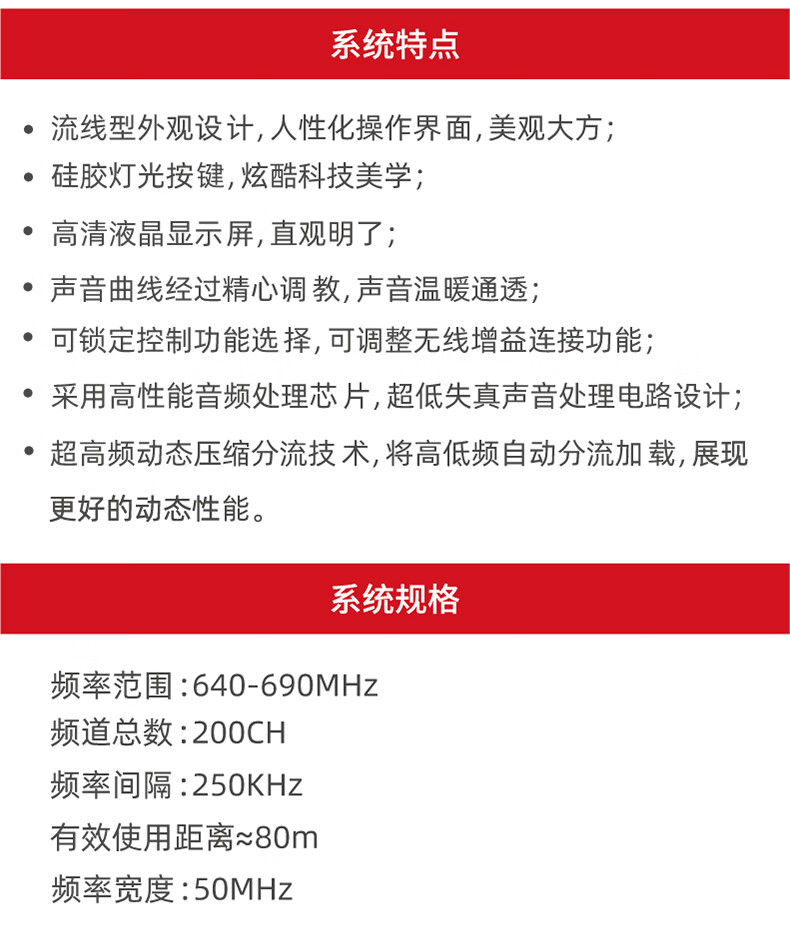 系统特点

• 流线型外观设计，人性化操作界面，美观大方；
• 硅胶灯光按键，炫酷科技美学；
• 高清液晶显示屏，直观明了；
• 声音曲线经过精心调教，声音温暖通透；
• 可锁定控制功能选择，可调整无线增益连接功能；
• 采用高性能音频处理芯片，超低失真声音处理电路设计；
• 超高频动态压缩分流技术，将高低频自动分流加载，展现更好的动态性能。

系统规格

频率范围：640-690MHz
频道总数：200CH
频率间隔：250KHz
有效使用距离≈80m
频率宽度：50MHz